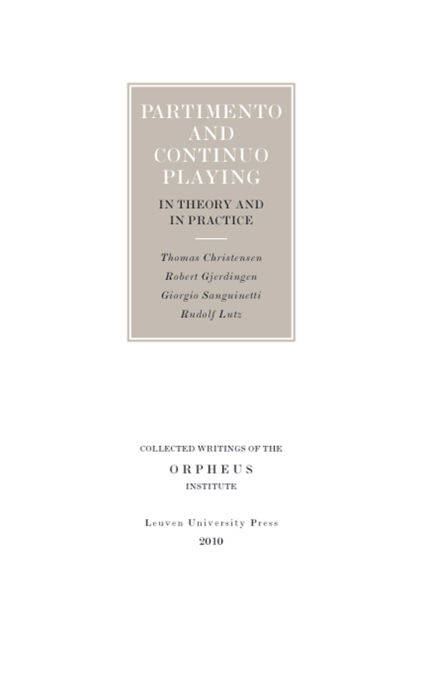 PARTIMENTO AND CONTINUO PLAYING

IN THEORY AND IN PRACTICE

Thomas Christensen
Robert Gjerdingen
Giorgio Sanguinetti
Rudolf Lutz

COLLECTED WRITINGS OF THE

ORPHEUS
INSTITUTE

Leuven University Press
2010